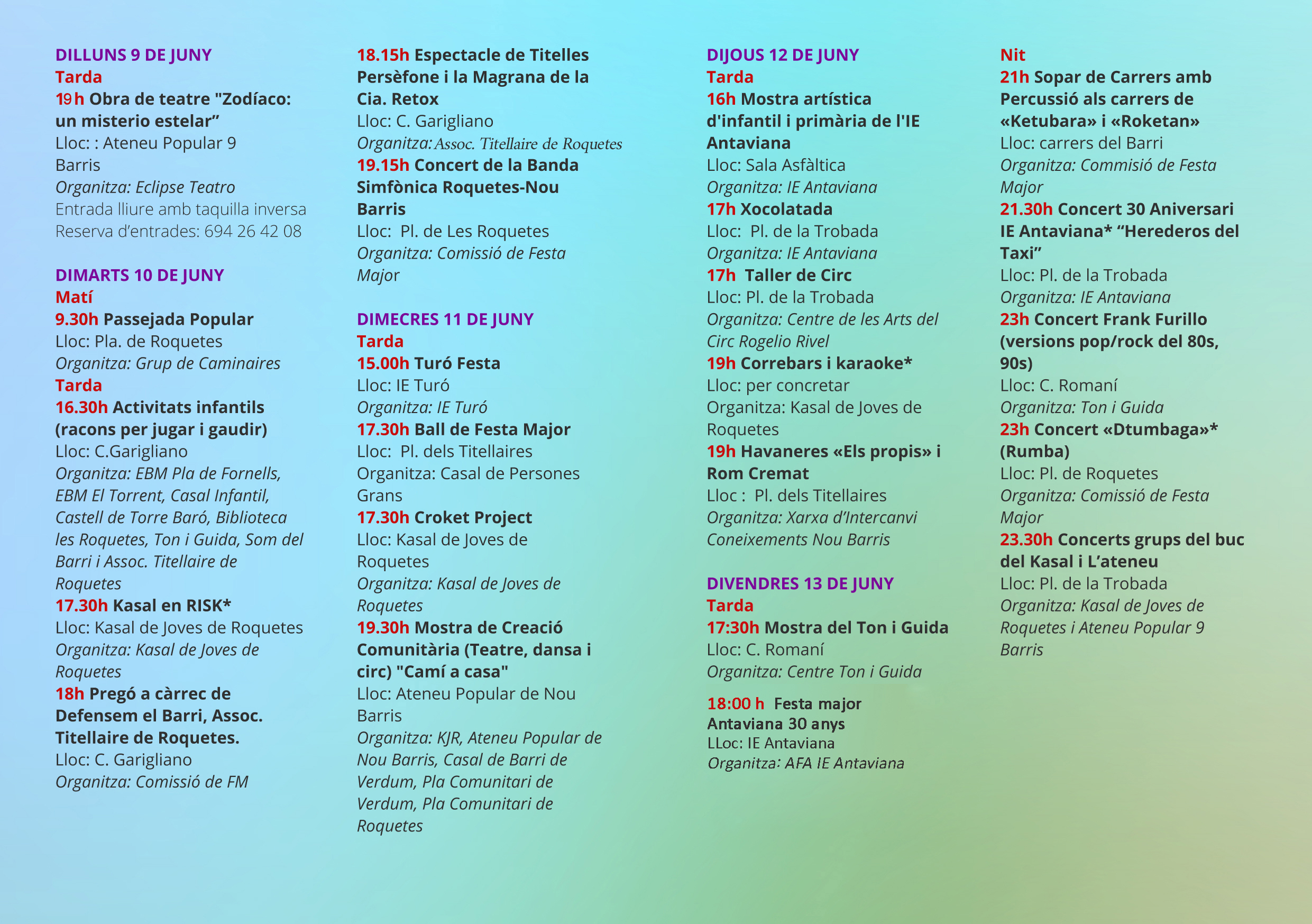 DILLUNS 9 DE JUNY
Tarda
19h Obra de teatre "Zodíaco: un misterio estelar”
Lloc: : Ateneu Popular 9 Barris
Organitza: Eclipse Teatro
Entrada lliure amb taquilla inversa
Reserva d’entrades: 694 26 42 08

DIMARTS 10 DE JUNY
Matí
9.30h Passejada Popular
Lloc: Pla. de Roquetes
Organitza: Grup de Caminaires
Tarda
16.30h Activitats infantils (racons per jugar i gaudir)
Lloc: C.Garigliano
Organitza: EBM Pla de Fornells, EBM El Torrent, Casal Infantil, Castell de Torre Baró, Biblioteca les Roquetes, Ton i Guida, Som del Barri i Assoc. Titellaire de Roquetes
17.30h Kasal en RISK*
Lloc: Kasal de Joves de Roquetes
Organitza: Kasal de Joves de Roquetes
18h Pregó a càrrec de Defensem el Barri, Assoc. Titellaire de Roquetes.
Lloc: C. Garigliano
Organitza: Comissió de FM

18.15h Espectacle de Titelles Persèfone i la Magrana de la Cia. Retox
Lloc: C. Garigliano
Organitza: Assoc. Titellaire de Roquetes
19.15h Concert de la Banda Simfònica Roquetes-Nou Barris
Lloc: Pl. de Les Roquetes
Organitza: Comissió de Festa Major

DIMECRES 11 DE JUNY
Tarda
15.00h Turó Festa
Lloc: IE Turó
Organitza: IE Turó
17.30h Ball de Festa Major
Lloc: Pl. dels Titellaires
Organitza: Casal de Persones Grans
17.30h Croket Project
Lloc: Kasal de Joves de Roquetes
Organitza: Kasal de Joves de Roquetes
19.30h Mostra de Creació Comunitària (Teatre, dansa i circ) "Camí a casa"
Lloc: Ateneu Popular de Nou Barris
Organitza: KJR, Ateneu Popular de Nou Barris, Casal de Barri de Verdum, Pla Comunitari de Verdum, Pla Comunitari de Roquetes

DIJOUS 12 DE JUNY
Tarda
16h Mostra artística d'infantil i primària de l'IE Antaviana
Lloc: Sala Asfàltica
Organitza: IE Antaviana
17h Xocolatada
Lloc: Pl. de la Trobada
Organitza: IE Antaviana
17h Taller de Circ
Lloc: Pl. de la Trobada
Organitza: Centre de les Arts del Circ Rogelio Rivel
19h Correbars i karaoke*
Lloc: per concretar
Organitza: Kasal de Joves de Roquetes
19h Havaneres «Els propis» i Rom Cremat
Lloc : Pl. dels Titellaires
Organitza: Xarxa d’Intercanvi Coneixements Nou Barris

DIVENDRES 13 DE JUNY
Tarda
17:30h Mostra del Ton i Guida
Lloc: C. Romaní
Organitza: Centre Ton i Guida

18:00 h Festa major Antaviana 30 anys
LLoc: IE Antaviana
Organitza: AFA IE Antaviana

Nit
21h Sopar de Carrers amb Percussió als carrers de «Ketubara» i «Roketan»
Lloc: carrers del Barri
Organitza: Commisió de Festa Major
21.30h Concert 30 Aniversari IE Antaviana* “Herederos del Taxi”
Lloc: Pl. de la Trobada
Organitza: IE Antaviana
23h Concert Frank Furillo (versions pop/rock del 80s, 90s)
Lloc: C. Romaní
Organitza: Ton i Guida
23h Concert «Dtumbaga»* (Rumba)
Lloc: Pl. de Roquetes
Organitza: Comissió de Festa Major
23.30h Concerts grups del buc del Kasal i L’ateneu
Lloc: Pl. de la Trobada
Organitza: Kasal de Joves de Roquetes i Ateneu Popular 9 Barris